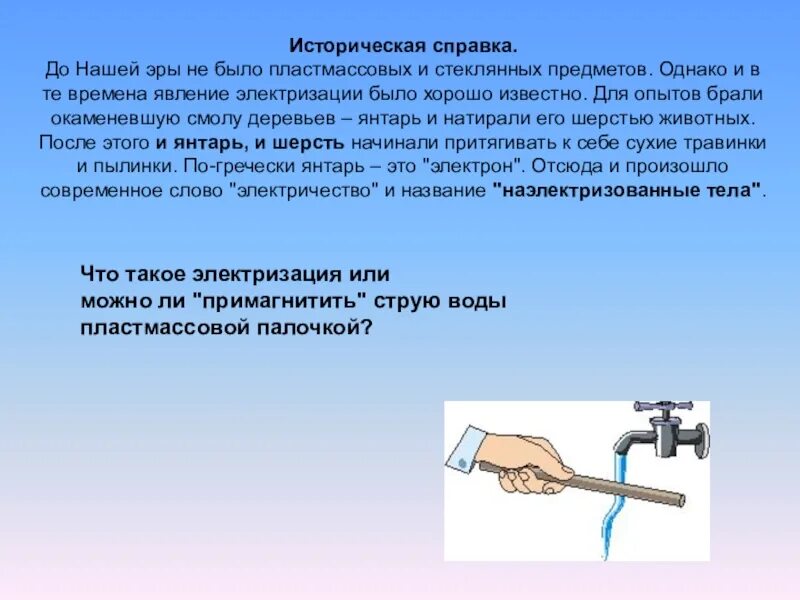 Историческая справка.
До Нашей эры не было пластмассовых и стеклянных предметов. Однако и в те времена явление электризации было хорошо известно. Для опытов брали окаменевшую смолу деревьев – янтарь и натирали его шерстью животных. После этого и янтарь, и шерсть начинали притягивать к себе сухие травинки и пылинки. По-гречески янтарь – это "электрон". Отсюда и произошло современное слово "электричество" и название "наэлектризованные тела".

Что такое электризация или можно ли "примагнитить" струю воды пластмассовой палочкой?